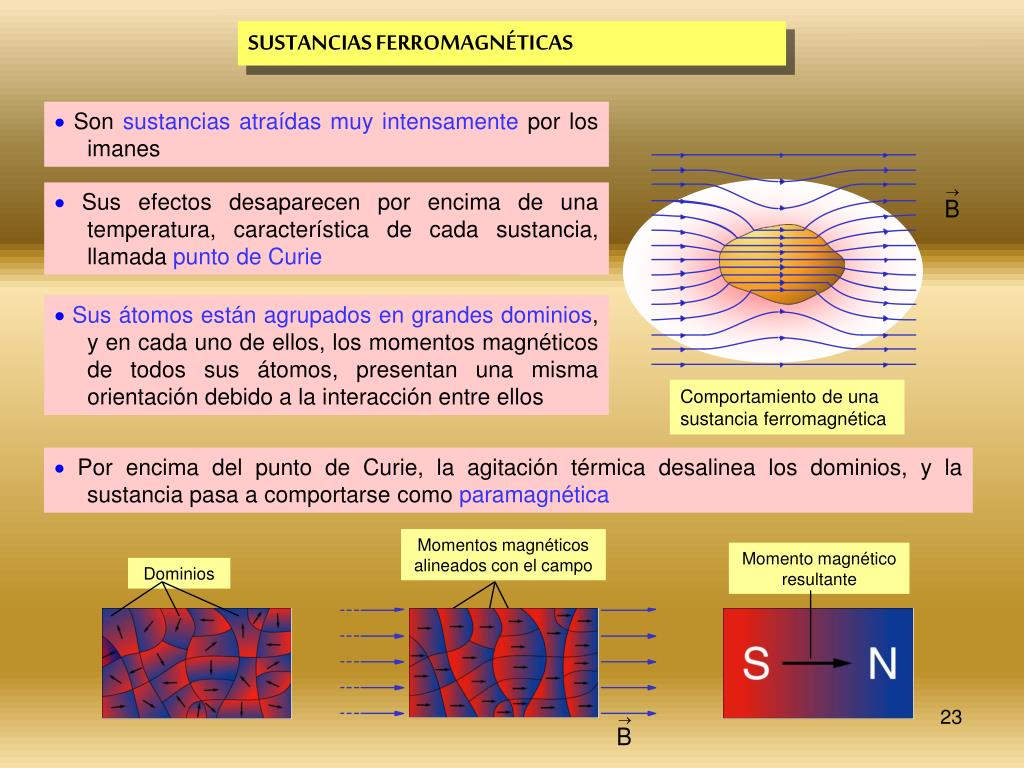 SUSTANCIAS FERROMAGNÉTICAS

• Son sustancias atraídas muy intensamente por los imanes

• Sus efectos desaparecen por encima de una temperatura, característica de cada sustancia, llamada punto de Curie

• Sus átomos están agrupados en grandes dominios, y en cada uno de ellos, los momentos magnéticos de todos sus átomos, presentan una misma orientación debido a la interacción entre ellos

$\vec{B}$

Comportamiento de una sustancia ferromagnética

• Por encima del punto de Curie, la agitación térmica desalinea los dominios, y la sustancia pasa a comportarse como paramagnética

Dominios

Momentos magnéticos alineados con el campo

Momento magnético resultante

S

N

$\vec{B}$

23